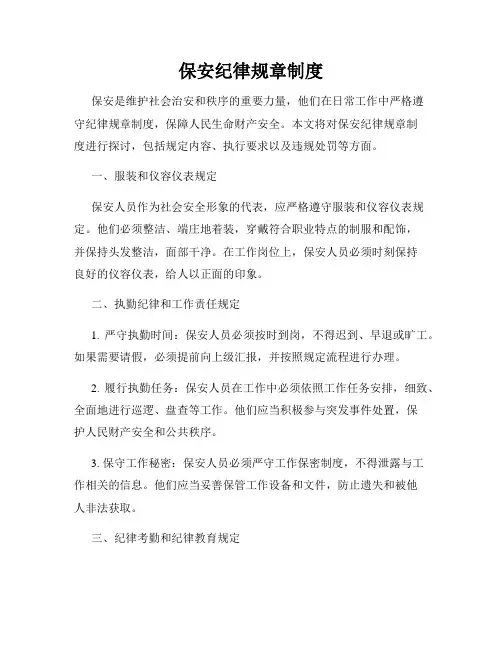 保安纪律规章制度

保安是维护社会治安和秩序的重要力量，他们在日常工作中严格遵守纪律规章制度，保障人民生命财产安全。本文将对保安纪律规章制度进行探讨，包括规定内容、执行要求以及违规处罚等方面。

一、服装和仪容仪表规定

保安人员作为社会安全形象的代表，应严格遵守服装和仪容仪表规定。他们必须整洁、端庄地着装，穿戴符合职业特点的制服和配饰，并保持头发整洁，面部干净。在工作岗位上，保安人员必须时刻保持良好的仪容仪表，给人以正面的印象。

二、执勤纪律和工作责任规定

1. 严守执勤时间：保安人员必须按时到岗，不得迟到、早退或旷工。如果需要请假，必须提前向上级汇报，并按照规定流程进行办理。

2. 履行执勤任务：保安人员在工作中必须依照工作任务安排，细致、全面地进行巡逻、盘查等工作。他们应当积极参与突发事件处置，保护人民财产安全和公共秩序。

3. 保守工作秘密：保安人员必须严守工作保密制度，不得泄露与工作相关的信息。他们应当妥善保管工作设备和文件，防止遗失和被他人非法获取。

三、纪律考勤和纪律教育规定